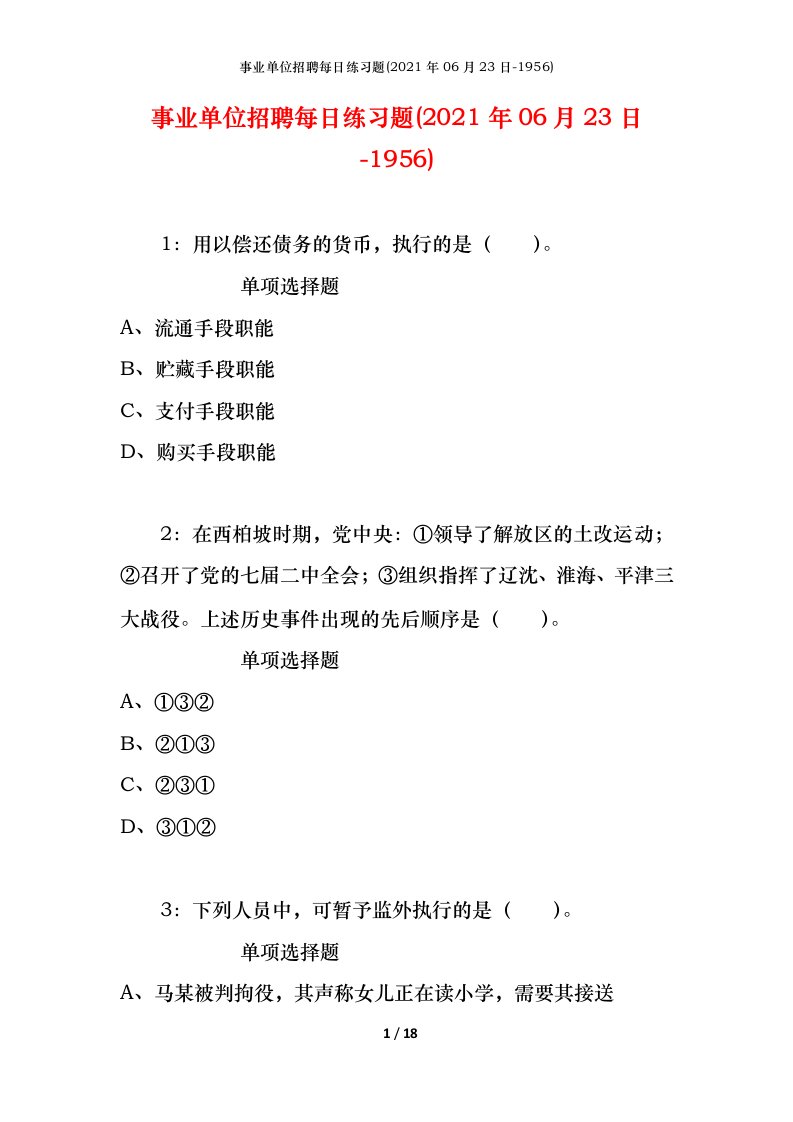 事业单位招聘每日练习题(2021 年 06 月 23 日-1956)

事业单位招聘每日练习题(2021 年 06 月 23 日-1956)

1：用以偿还债务的货币，执行的是（ ）。

单项选择题

A、流通手段职能

B、贮藏手段职能

C、支付手段职能

D、购买手段职能

2：在西柏坡时期，党中央：①领导了解放区的土改运动；②召开了党的七届二中全会；③组织指挥了辽沈、淮海、平津三大战役。上述历史事件出现的先后顺序是（ ）。

单项选择题

A、①③②

B、②①③

C、②③①

D、③①②

3：下列人员中，可暂予监外执行的是（ ）。

单项选择题

A、马某被判拘役，其声称女儿正在读小学，需要其接送

1 / 18